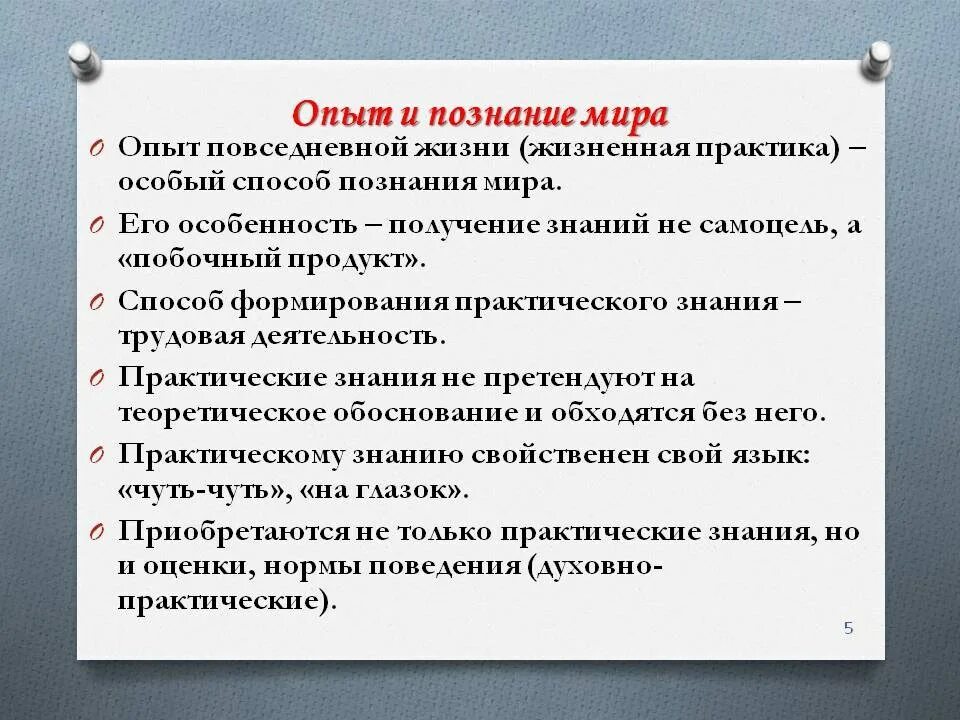 Опыт и познание мира

Опыт повседневной жизни (жизненная практика) – особый способ познания мира.

Его особенность – получение знаний не самоцель, а «побочный продукт».

Способ формирования практического знания – трудовая деятельность.

Практические знания не претендуют на теоретическое обоснование и обходятся без него.

Практическому знанию свойственен свой язык: «чуть-чуть», «на глазок».

Приобретаются не только практические знания, но и оценки, нормы поведения (духовно-практические).

5